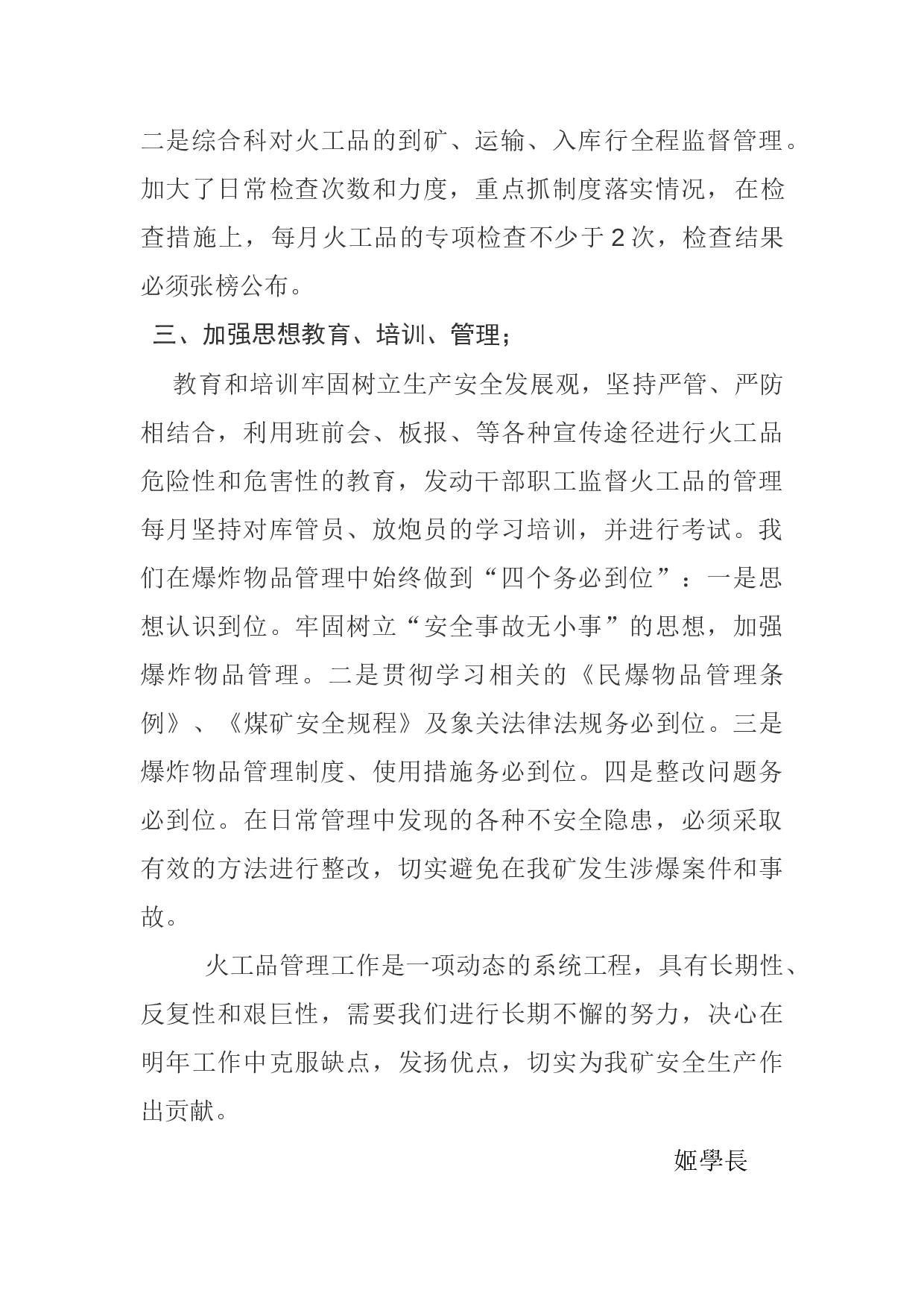 二是综合科对火工品的到矿、运输、入库行全程监督管理。加大了日常检查次数和力度，重点抓制度落实情况，在检查措施上，每月火工品的专项检查不少于2次，检查结果必须张榜公布。

三、加强思想教育、培训、管理；

教育和培训牢固树立生产安全发展观，坚持严管、严防相结合，利用班前会、板报、等各种宣传途径进行火工品危险性和危害性的教育，发动干部职工监督火工品的管理每月坚持对库管员、放炮员的学习培训，并进行考试。我们在爆炸物品管理中始终做到“四个务必到位”：一是思想认识到位。牢固树立“安全事故无小事”的思想，加强爆炸物品管理。二是贯彻学习相关的《民爆物品管理条例》、《煤矿安全规程》及象关法律法规务必到位。三是爆炸物品管理制度、使用措施务必到位。四是整改问题务必到位。在日常管理中发现的各种不安全隐患，必须采取有效的方法进行整改，切实避免在我矿发生涉爆案件和事故。

火工品管理工作是一项动态的系统工程，具有长期性、反复性和艰巨性，需要我们进行长期不懈的努力，决心在明年工作中克服缺点，发扬优点，切实为我矿安全生产作出贡献。

姬學長